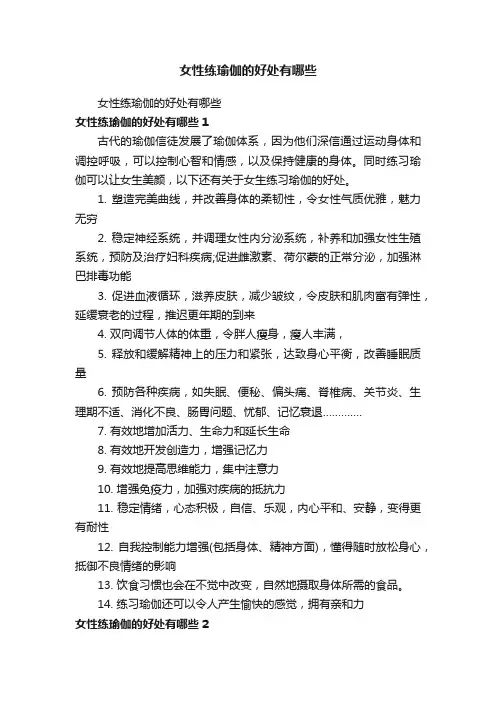 女性练瑜伽的好处有哪些

女性练瑜伽的好处有哪些

女性练瑜伽的好处有哪些 1

古代的瑜伽信徒发展了瑜伽体系，因为他们深信通过运动身体和调控呼吸，可以控制心智和情感，以及保持健康的身体。同时练习瑜伽可以让女生美颜，以下还有关于女生练习瑜伽的好处。

1. 塑造完美曲线，并改善身体的柔韧性，令女性气质优雅，魅力无穷

2. 稳定神经系统，并调理女性内分泌系统，补养和加强女性生殖系统，预防及治疗妇科疾病;促进雌激素、荷尔蒙的正常分泌，加强淋巴排毒功能

3. 促进血液循环，滋养皮肤，减少皱纹，令皮肤和肌肉富有弹性，延缓衰老的过程，推迟更年期的到来

4. 双向调节人体的体重，令胖人瘦身，瘦人丰满，

5. 释放和缓解精神上的压力和紧张，达致身心平衡，改善睡眠质量

6. 预防各种疾病，如失眠、便秘、偏头痛、脊椎病、关节炎、生理期不适、消化不良、肠胃问题、忧郁、记忆衰退…………

7. 有效地增加活力、生命力和延长生命

8. 有效地开发创造力，增强记忆力

9. 有效地提高思维能力，集中注意力

10. 增强免疫力，加强对疾病的抵抗力

11. 稳定情绪，心态积极，自信、乐观，内心平和、安静，变得更有耐性

12. 自我控制能力增强(包括身体、精神方面)，懂得随时放松身心，抵御不良情绪的影响

13. 饮食习惯也会在不觉中改变，自然地摄取身体所需的食品。

14. 练习瑜伽还可以令人产生愉快的感觉，拥有亲和力

女性练瑜伽的好处有哪些 2